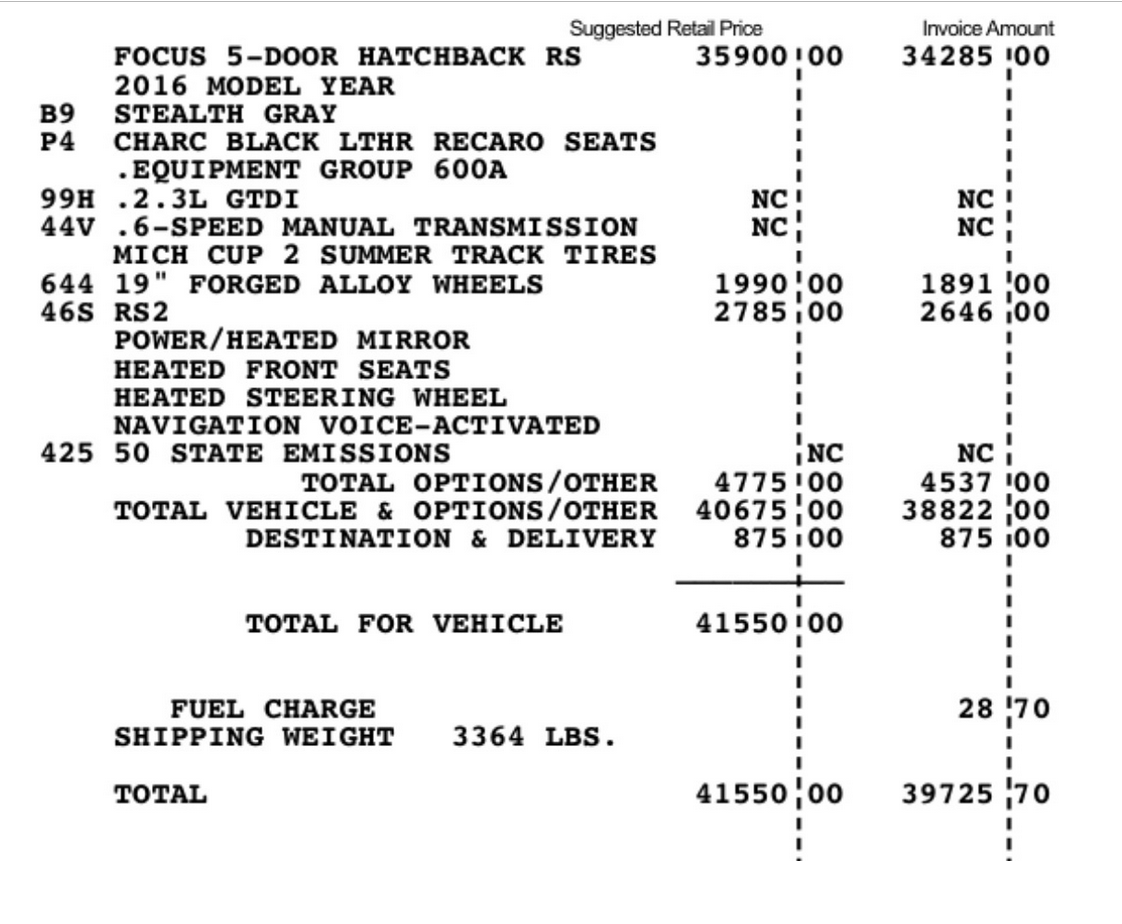 | | | Suggested Retail Price | Invoice Amount |
|---|---|---|---|
| | FOCUS 5-DOOR HATCHBACK RS | 35900 00 | 34285 00 |
| | 2016 MODEL YEAR | | |
| B9 | STEALTH GRAY | | |
| P4 | CHARC BLACK LTHR RECARO SEATS | | |
| | .EQUIPMENT GROUP 600A | | |
| 99H | .2.3L GTDI | NC | NC |
| 44V | .6-SPEED MANUAL TRANSMISSION | NC | NC |
| | MICH CUP 2 SUMMER TRACK TIRES | | |
| 644 | 19" FORGED ALLOY WHEELS | 1990 00 | 1891 00 |
| 46S | RS2 | 2785 00 | 2646 00 |
| | POWER/HEATED MIRROR | | |
| | HEATED FRONT SEATS | | |
| | HEATED STEERING WHEEL | | |
| | NAVIGATION VOICE-ACTIVATED | | |
| 425 | 50 STATE EMISSIONS | NC | NC |
| | TOTAL OPTIONS/OTHER | 4775 00 | 4537 00 |
| | TOTAL VEHICLE & OPTIONS/OTHER | 40675 00 | 38822 00 |
| | DESTINATION & DELIVERY | 875 00 | 875 00 |
| | TOTAL FOR VEHICLE | 41550 00 | |
| | FUEL CHARGE | | 28 70 |
| | SHIPPING WEIGHT 3364 LBS. | | |
| | TOTAL | 41550 00 | 39725 70 |